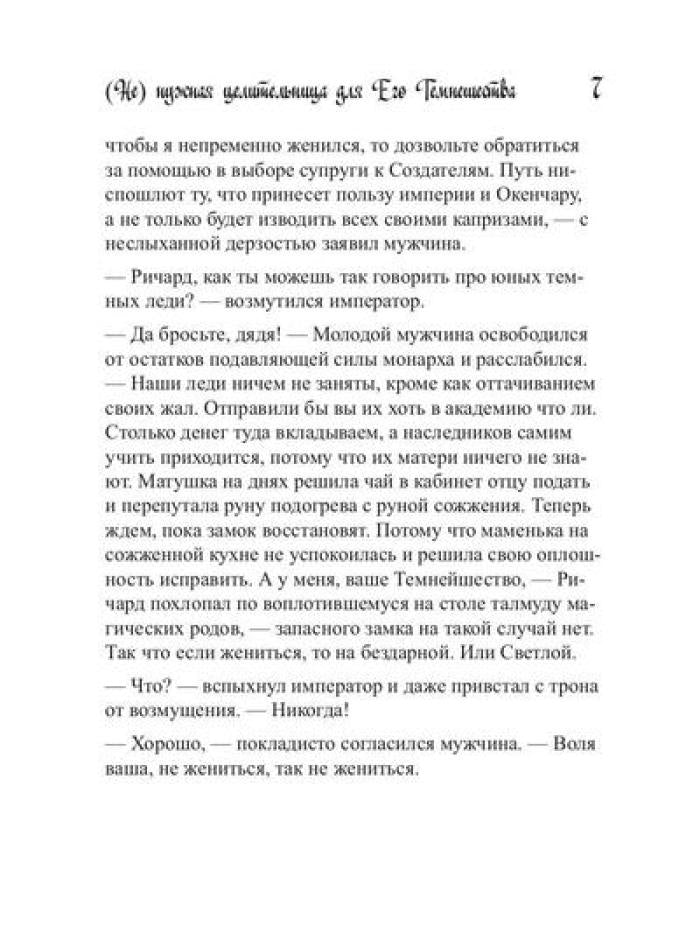 (Не) нужная целительница для Его Темнейшества 7

чтобы я непременно женился, то дозвольте обратиться за помощью в выборе супруги к Создателям. Путь ниспошлют ту, что принесет пользу империи и Окенчару, а не только будет изводить всех своими капризами, — с неслыханной дерзостью заявил мужчина.

— Ричард, как ты можешь так говорить про юных темных леди? — возмутился император.

— Да бросьте, дядя! — Молодой мужчина освободился от остатков подавляющей силы монарха и расслабился. — Наши леди ничем не заняты, кроме как оттачиванием своих жал. Отправили бы вы их хоть в академию что ли. Столько денег туда вкладываем, а наследников самим учить приходится, потому что их матери ничего не знают. Матушка на днях решила чай в кабинет отцу подать и перепутала руну подогрева с руной сожжения. Теперь ждем, пока замок восстановят. Потому что маменька на сожженной кухне не успокоилась и решила свою оплошность исправить. А у меня, ваше Темнейшество, — Ричард похлопал по воплотившемуся на столе талмуду магических родов, — запасного замка на такой случай нет. Так что если жениться, то на бездарной. Или Светлой.

— Что? — вспыхнул император и даже привстал с трона от возмущения. — Никогда!

— Хорошо, — покладисто согласился мужчина. — Воля ваша, не жениться, так не жениться.